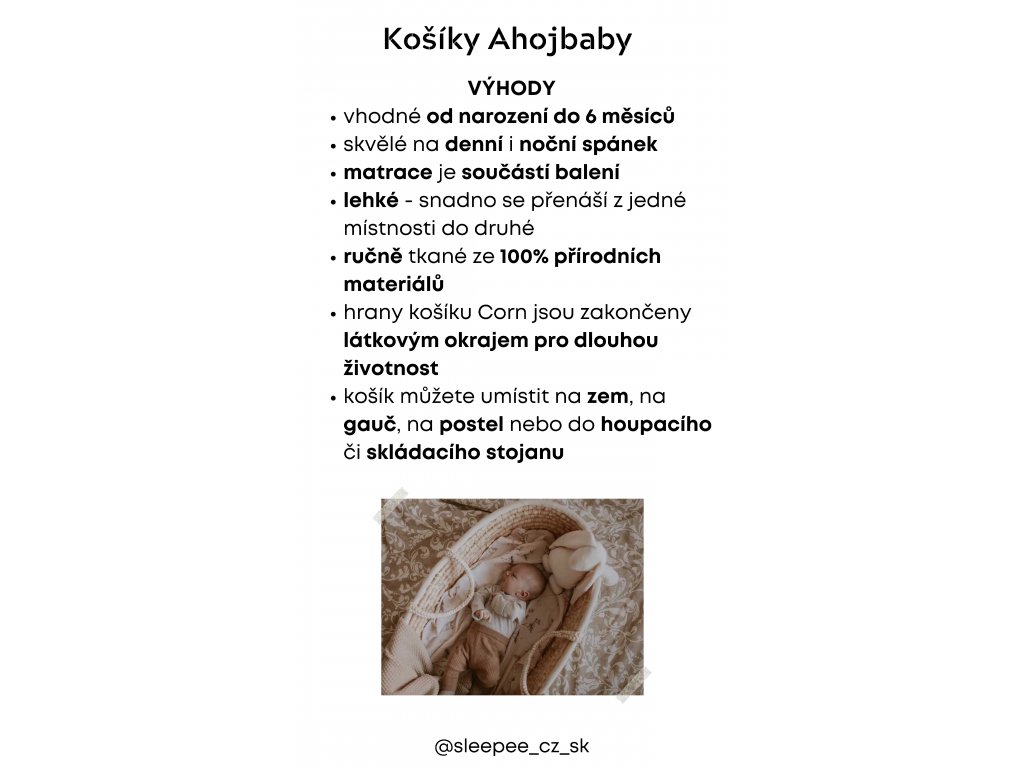 Košíky Ahojbaby

VÝHODY

• vhodné od narození do 6 měsíců
• skvělé na denní i noční spánek
• matrace je součástí balení
• lehké - snadno se přenáší z jedné místnosti do druhé
• ručně tkané ze 100% přírodních materiálů
• hrany košíku Corn jsou zakončeny látkovým okrajem pro dlouhou životnost
• košík můžete umístit na zem, na gauč, na postel nebo do houpacího či skládacího stojanu

@sleepee_cz_sk